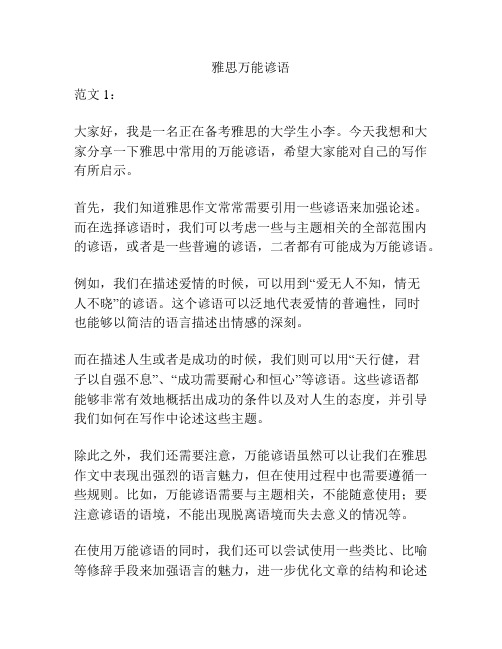 雅思万能谚语

范文 1：

大家好，我是一名正在备考雅思的大学生小李。今天我想和大家分享一下雅思中常用的万能谚语，希望大家能对自己的写作有所启示。

首先，我们知道雅思作文常常需要引用一些谚语来加强论述。而在选择谚语时，我们可以考虑一些与主题相关的全部范围内的谚语，或者是一些普遍的谚语，二者都有可能成为万能谚语。

例如，我们在描述爱情的时候，可以用到“爱无人不知，情无人不晓”的谚语。这个谚语可以泛地代表爱情的普遍性，同时也能够以简洁的语言描述出情感的深刻。

而在描述人生或者是成功的时候，我们则可以用“天行健，君子以自强不息”、“成功需要耐心和恒心”等谚语。这些谚语都能够非常有效地概括出成功的条件以及对人生的态度，并引导我们如何在写作中论述这些主题。

除此之外，我们还需要注意，万能谚语虽然可以让我们在雅思作文中表现出强烈的语言魅力，但在使用过程中也需要遵循一些规则。比如，万能谚语需要与主题相关，不能随意使用；要注意谚语的语境，不能出现脱离语境而失去意义的情况等。

在使用万能谚语的同时，我们还可以尝试使用一些类比、比喻等修辞手段来加强语言的魅力，进一步优化文章的结构和论述